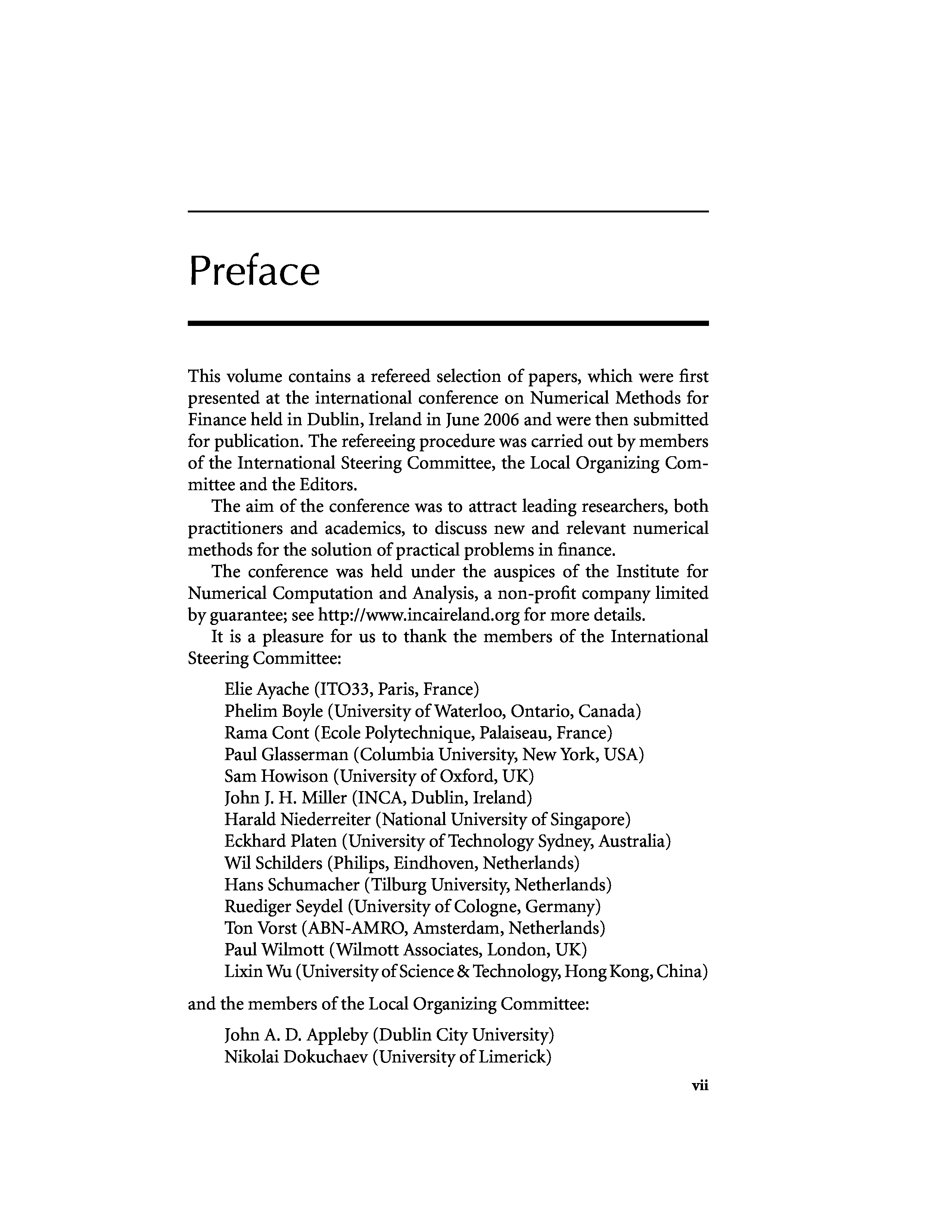 Preface

This volume contains a refereed selection of papers, which were first presented at the international conference on Numerical Methods for Finance held in Dublin, Ireland in June 2006 and were then submitted for publication. The refereeing procedure was carried out by members of the International Steering Committee, the Local Organizing Committee and the Editors.

The aim of the conference was to attract leading researchers, both practitioners and academics, to discuss new and relevant numerical methods for the solution of practical problems in finance.

The conference was held under the auspices of the Institute for Numerical Computation and Analysis, a non-profit company limited by guarantee; see http://www.incaireland.org for more details.

It is a pleasure for us to thank the members of the International Steering Committee:

Elie Ayache (ITO33, Paris, France)
Phelim Boyle (University of Waterloo, Ontario, Canada)
Rama Cont (Ecole Polytechnique, Palaiseau, France)
Paul Glasserman (Columbia University, New York, USA)
Sam Howison (University of Oxford, UK)
John J. H. Miller (INCA, Dublin, Ireland)
Harald Niederreiter (National University of Singapore)
Eckhard Platen (University of Technology Sydney, Australia)
Wil Schilders (Philips, Eindhoven, Netherlands)
Hans Schumacher (Tilburg University, Netherlands)
Ruediger Seydel (University of Cologne, Germany)
Ton Vorst (ABN-AMRO, Amsterdam, Netherlands)
Paul Wilmott (Wilmott Associates, London, UK)
Lixin Wu (University of Science & Technology, Hong Kong, China)

and the members of the Local Organizing Committee:

John A. D. Appleby (Dublin City University)
Nikolai Dokuchaev (University of Limerick)

vii